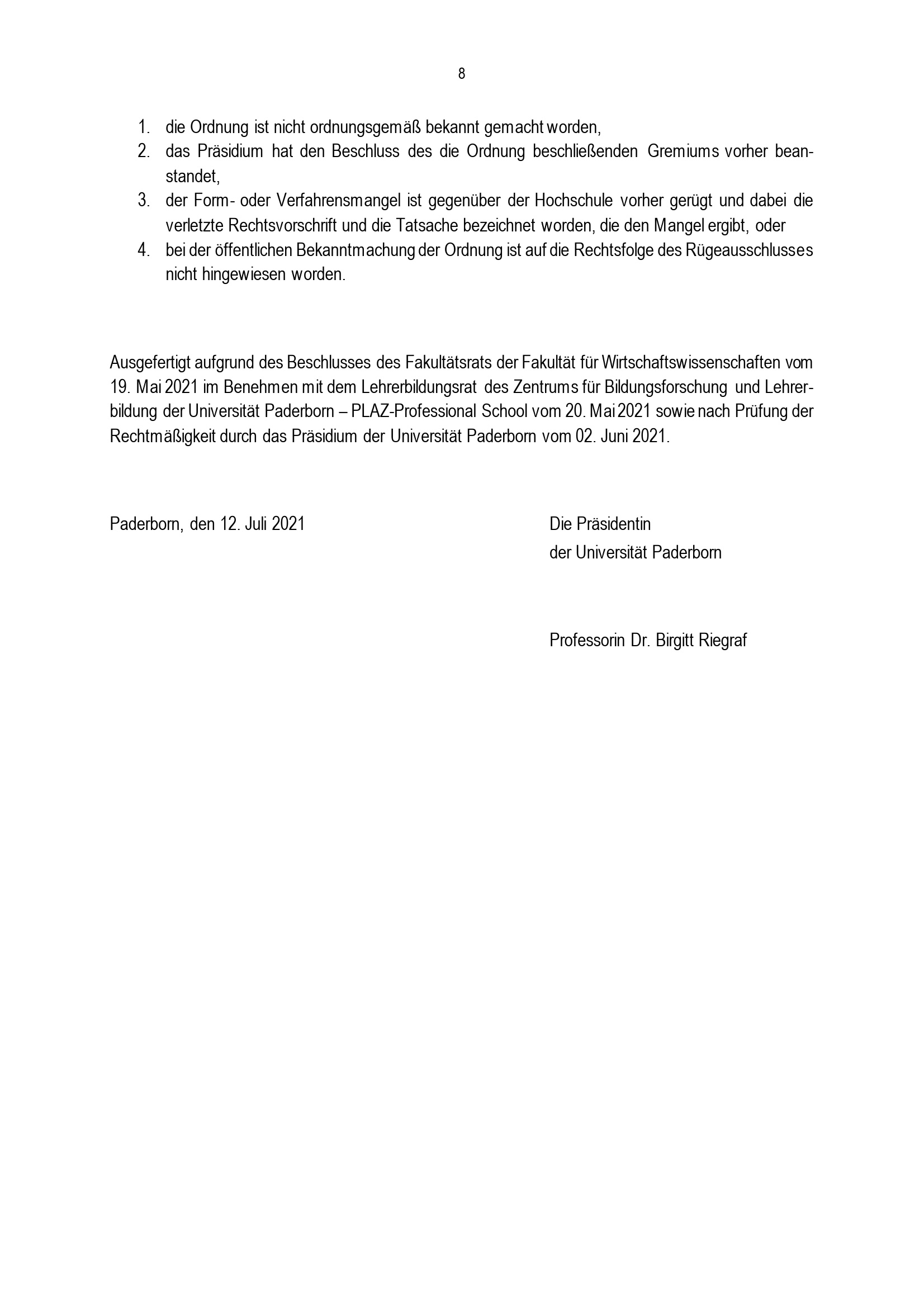 8

1. die Ordnung ist nicht ordnungsgemäß bekannt gemacht worden,
2. das Präsidium hat den Beschluss des die Ordnung beschließenden Gremiums vorher beanstandet,
3. der Form- oder Verfahrensmangel ist gegenüber der Hochschule vorher gerügt und dabei die verletzte Rechtsvorschrift und die Tatsache bezeichnet worden, die den Mangel ergibt, oder
4. bei der öffentlichen Bekanntmachung der Ordnung ist auf die Rechtsfolge des Rügeausschlusses nicht hingewiesen worden.

Ausgefertigt aufgrund des Beschlusses des Fakultätsrats der Fakultät für Wirtschaftswissenschaften vom 19. Mai 2021 im Benehmen mit dem Lehrerbildungsrat des Zentrums für Bildungsforschung und Lehrerbildung der Universität Paderborn – PLAZ-Professional School vom 20. Mai 2021 sowie nach Prüfung der Rechtmäßigkeit durch das Präsidium der Universität Paderborn vom 02. Juni 2021.

Paderborn, den 12. Juli 2021

Die Präsidentin
der Universität Paderborn

Professorin Dr. Birgitt Riegraf